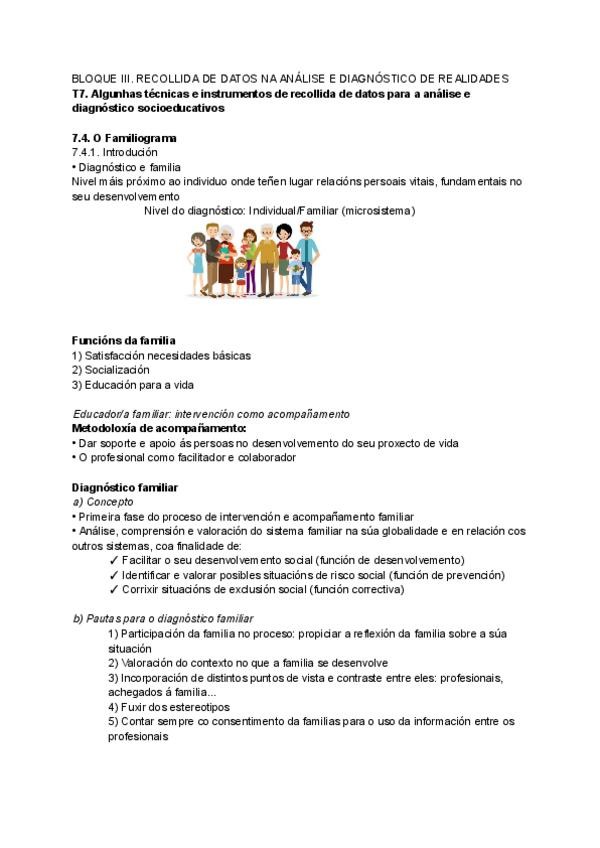 BLOQUE III. RECOLLIDA DE DATOS NA ANÁLISE E DIAGNÓSTICO DE REALIDADES
T7. Algunhas técnicas e instrumentos de recollida de datos para a análise e diagnóstico socioeducativos

7.4. O Familiograma
7.4.1. Introdución
• Diagnóstico e familia
Nivel máis próximo ao individuo onde teñen lugar relacións persoais vitais, fundamentais no seu desenvolvemento
Nivel do diagnóstico: Individual/Familiar (microsistema)

Funcións da familia
1) Satisfacción necesidades básicas
2) Socialización
3) Educación para a vida

Educador/a familiar: intervención como acompañamento
Metodoloxía de acompañamento:
• Dar soporte e apoio ás persoas no desenvolvemento do seu proxecto de vida
• O profesional como facilitador e colaborador

Diagnóstico familiar
a) Concepto
• Primeira fase do proceso de intervención e acompañamento familiar
• Análise, comprensión e valoración do sistema familiar na súa globalidade e en relación cos outros sistemas, coa finalidade de:
✓ Facilitar o seu desenvolvemento social (función de desenvolvemento)
✓ Identificar e valorar posibles situacións de risco social (función de prevención)
✓ Corrixir situacións de exclusión social (función correctiva)

b) Pautas para o diagnóstico familiar
1) Participación da familia no proceso: propiciar a reflexión da familia sobre a súa situación
2) Valoración do contexto no que a familia se desenvolve
3) Incorporación de distintos puntos de vista e contraste entre eles: profesionais, achegados á familia...
4) Fuxir dos estereotipos
5) Contar sempre co consentimento da familias para o uso da información entre os profesionais